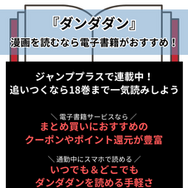 『ダンダダン』
漫画を読むなら電子書籍がおすすめ！

ジャンププラスで連載中！
追いつくなら18巻まで一気読みしよう

＼電子書籍サービスなら／
まとめ買いにおすすめの
クーポンやポイント還元が豊富

＼通勤中にスマホで読める／
いつでも＆どこでも
ダンダダンを読める手軽さ